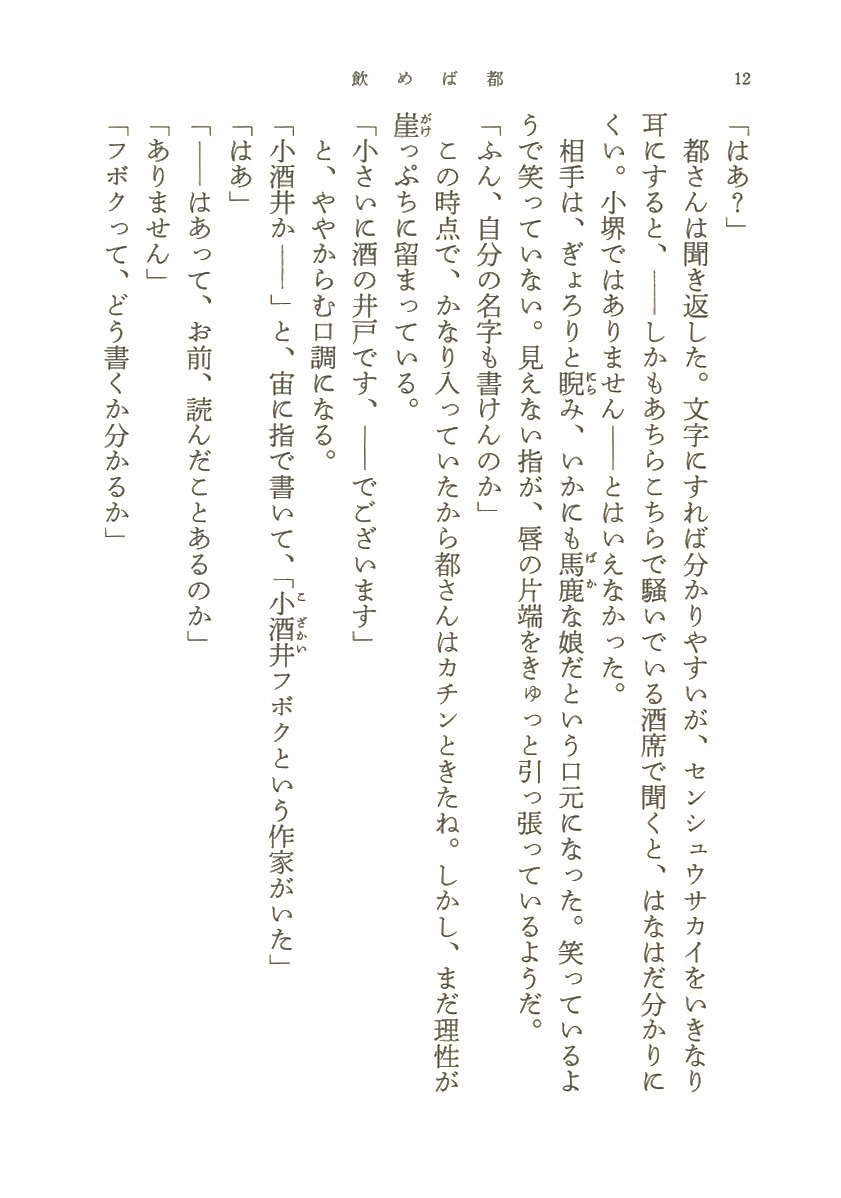 12　　飲めば都

「はあ？」

都さんは聞き返した。文字にすれば分かりやすいが、センシュウサカイをいきなり耳にすると、――しかもあちらこちらで騒いでいる酒席で聞くと、はなはだ分かりにくい。小堺ではありません――とはいえなかった。

相手は、ぎょろりと睨み、いかにも馬鹿な娘だという口元になった。笑っているようで笑っていない。見えない指が、唇の片端をきゅっと引っ張っているようだ。

「ふん、自分の名字も書けんのか」

この時点で、かなり入っていたから都さんはカチンときたね。しかし、まだ理性が崖っぷちに留まっている。

「小さいに酒の井戸です、――でございます」

と、ややからむ口調になる。

「小酒井か――」と、宙に指で書いて、「小酒井フボクという作家がいた」

「はあ」

「――はあって、お前、読んだことあるのか」

「ありません」

「フボクって、どう書くか分かるか」